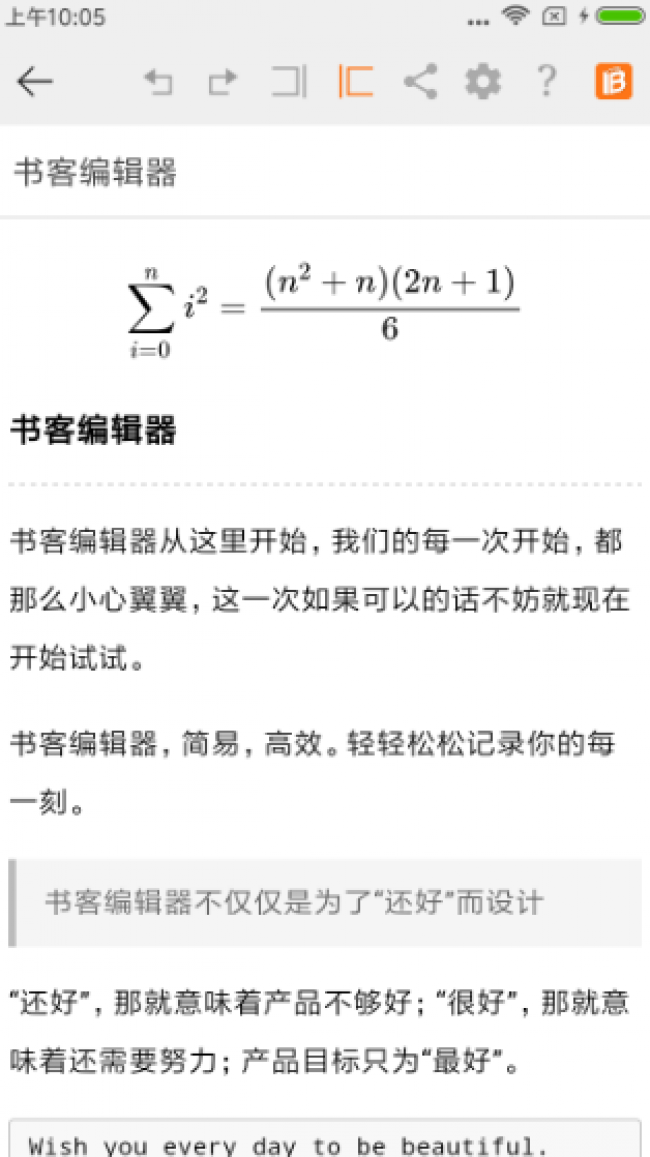 上午10:05

?

书客编辑器

$$\sum_{i=0}^{n} i^2 = \frac{(n^2+n)(2n+1)}{6}$$

书客编辑器

书客编辑器从这里开始，我们的每一次开始，都那么小心翼翼，这一次如果可以的话不妨就现在开始试试。

书客编辑器，简易，高效。轻轻松松记录你的每一刻。

书客编辑器不仅仅是为了“还好”而设计

“还好”，那就意味着产品不够好；“很好”，那就意味着还需要努力；产品目标只为“最好”。

Wish you every day to be beautiful.